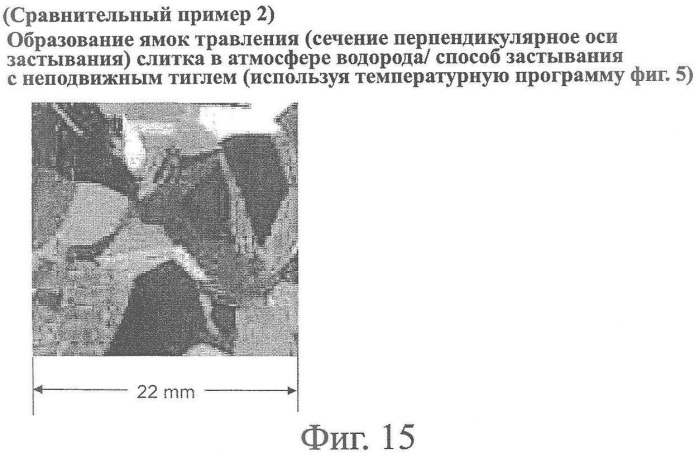 (Сравнительный пример 2)
Образование ямок травления (сечение перпендикулярное оси застывания) слитка в атмосфере водорода/ способ застывания с неподвижным тиглем (используя температурную программу фиг. 5)

22 mm

Фиг. 15